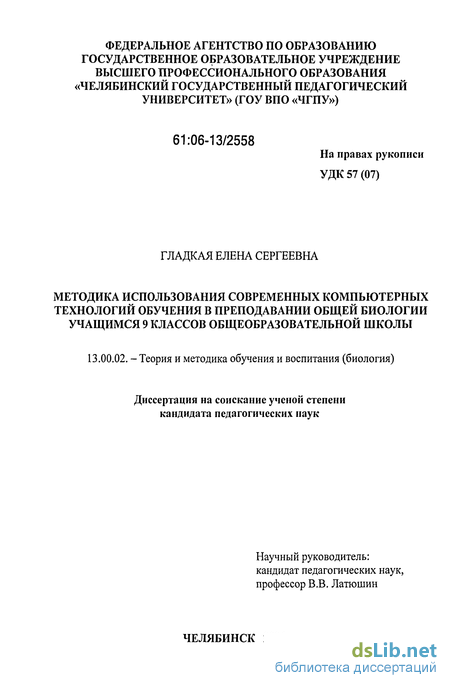 ФЕДЕРАЛЬНОЕ АГЕНТСТВО ПО ОБРАЗОВАНИЮ
ГОСУДАРСТВЕННОЕ ОБРАЗОВАТЕЛЬНОЕ УЧРЕЖДЕНИЕ
ВЫСШЕГО ПРОФЕССИОНАЛЬНОГО ОБРАЗОВАНИЯ
«ЧЕЛЯБИНСКИЙ ГОСУДАРСТВЕННЫЙ ПЕДАГОГИЧЕСКИЙ
УНИВЕРСИТЕТ» (ГОУ ВПО «ЧГПУ»)

61:06-13/2558

На правах рукописи
УДК 57 (07)

ГЛАДКАЯ ЕЛЕНА СЕРГЕЕВНА

МЕТОДИКА ИСПОЛЬЗОВАНИЯ СОВРЕМЕННЫХ КОМПЬЮТЕРНЫХ ТЕХНОЛОГИЙ ОБУЧЕНИЯ В ПРЕПОДАВАНИИ ОБЩЕЙ БИОЛОГИИ УЧАЩИМСЯ 9 КЛАССОВ ОБЩЕОБРАЗОВАТЕЛЬНОЙ ШКОЛЫ

13.00.02. – Теория и методика обучения и воспитания (биология)

Диссертация на соискание ученой степени
кандидата педагогических наук

Научный руководитель:
кандидат педагогических наук,
профессор В.В. Латюшин

ЧЕЛЯБИНСК

dsLib.net
библиотека диссертаций